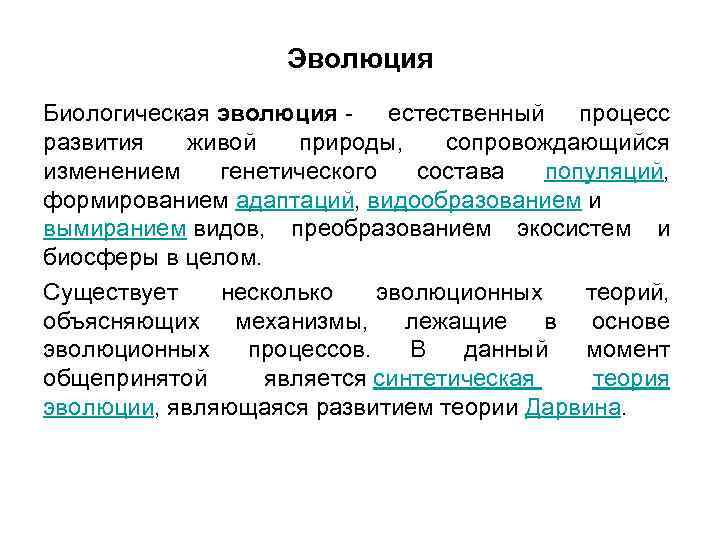 Эволюция

Биологическая эволюция - естественный процесс развития живой природы, сопровождающийся изменением генетического состава популяций, формированием адаптаций, видообразованием и вымиранием видов, преобразованием экосистем и биосферы в целом.

Существует несколько эволюционных теорий, объясняющих механизмы, лежащие в основе эволюционных процессов. В данный момент общепринятой является синтетическая теория эволюции, являющаяся развитием теории Дарвина.